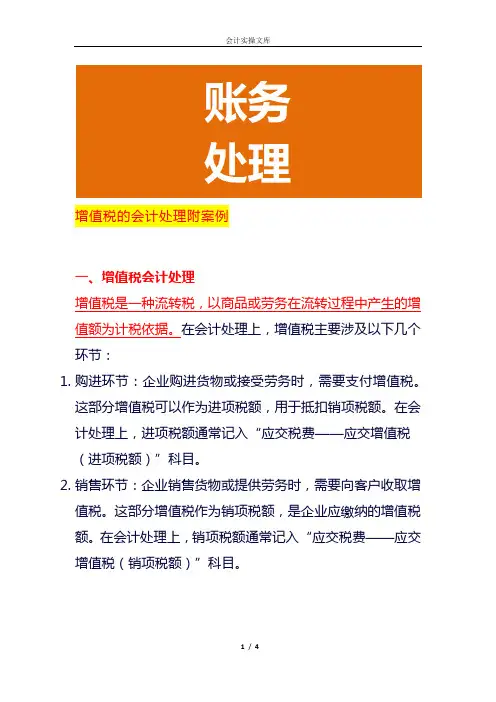 会计实操文库

账务
处理

增值税的会计处理附案例

一、增值税会计处理

增值税是一种流转税，以商品或劳务在流转过程中产生的增值额为计税依据。在会计处理上，增值税主要涉及以下几个环节：

1. 购进环节：企业购进货物或接受劳务时，需要支付增值税。这部分增值税可以作为进项税额，用于抵扣销项税额。在会计处理上，进项税额通常记入“应交税费——应交增值税（进项税额）”科目。

2. 销售环节：企业销售货物或提供劳务时，需要向客户收取增值税。这部分增值税作为销项税额，是企业应缴纳的增值税额。在会计处理上，销项税额通常记入“应交税费——应交增值税（销项税额）”科目。

1 / 4